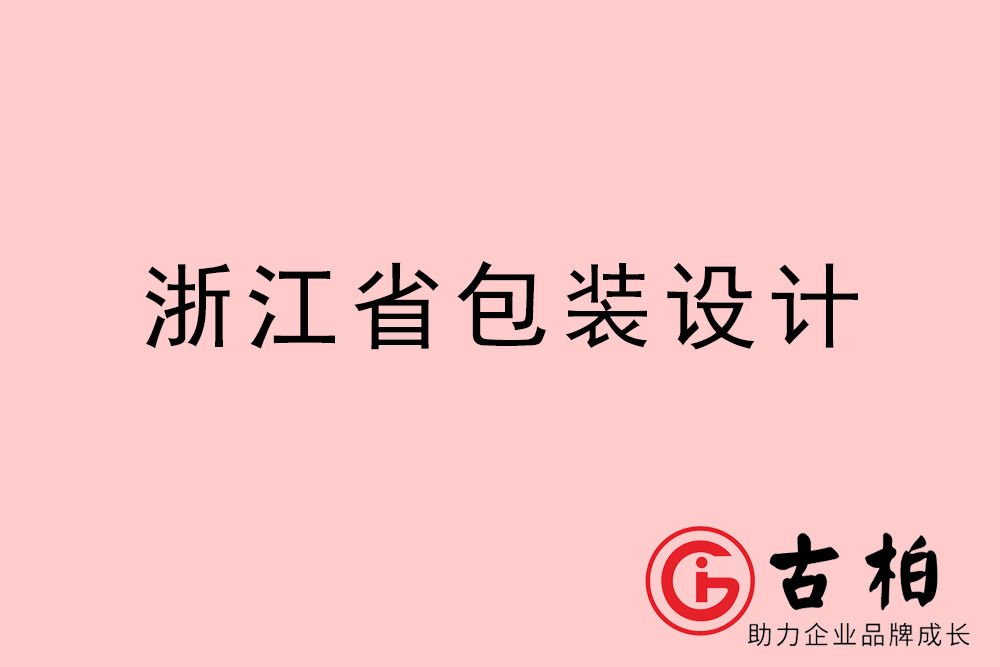 浙江省包装设计

古柏
助力企业品牌成长